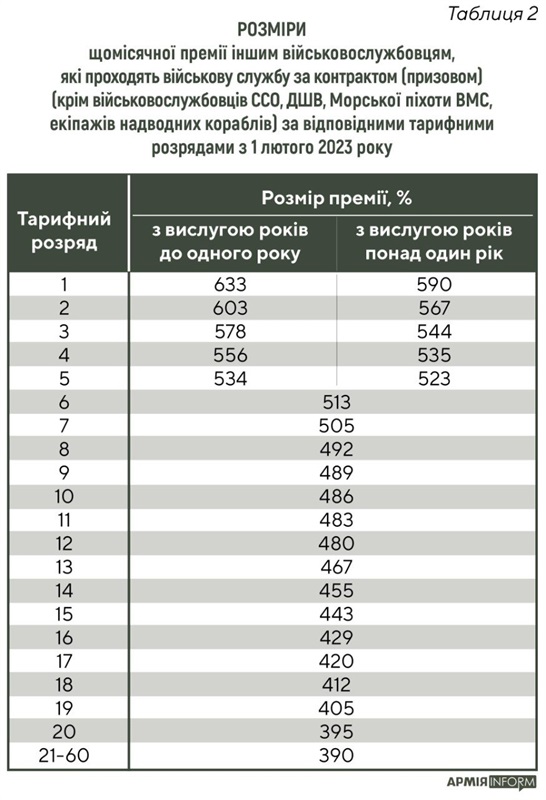 Таблиця 2

РОЗМІРИ
щомісячної премії іншим військовослужбовцям, які проходять військову службу за контрактом (призовом) (крім військовослужбовців ССО, ДШВ, Морської піхоти ВМС, екіпажів надводних кораблів) за відповідними тарифними розрядами з 1 лютого 2023 року

| Тарифний розряд | Розмір премії, % | |
|---|---|---|
| | з вислугою років до одного року | з вислугою років понад один рік |
| 1 | 633 | 590 |
| 2 | 603 | 567 |
| 3 | 578 | 544 |
| 4 | 556 | 535 |
| 5 | 534 | 523 |
| 6 | 513 | |
| 7 | 505 | |
| 8 | 492 | |
| 9 | 489 | |
| 10 | 486 | |
| 11 | 483 | |
| 12 | 480 | |
| 13 | 467 | |
| 14 | 455 | |
| 15 | 443 | |
| 16 | 429 | |
| 17 | 420 | |
| 18 | 412 | |
| 19 | 405 | |
| 20 | 395 | |
| 21-60 | 390 | |

АРМІЯ INFORM